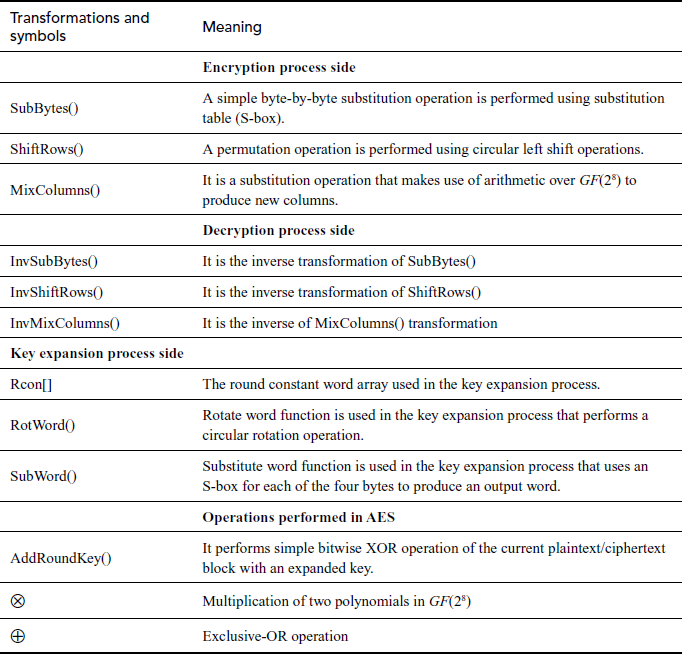 | Transformations and symbols | Meaning |
|---|---|
| | **Encryption process side** |
| SubBytes() | A simple byte-by-byte substitution operation is performed using substitution table (S-box). |
| ShiftRows() | A permutation operation is performed using circular left shift operations. |
| MixColumns() | It is a substitution operation that makes use of arithmetic over $GF(2^8)$ to produce new columns. |
| | **Decryption process side** |
| InvSubBytes() | It is the inverse transformation of SubBytes() |
| InvShiftRows() | It is the inverse transformation of ShiftRows() |
| InvMixColumns() | It is the inverse of MixColumns() transformation |
| **Key expansion process side** | |
| Rcon[] | The round constant word array used in the key expansion process. |
| RotWord() | Rotate word function is used in the key expansion process that performs a circular rotation operation. |
| SubWord() | Substitute word function is used in the key expansion process that uses an S-box for each of the four bytes to produce an output word. |
| | **Operations performed in AES** |
| AddRoundKey() | It performs simple bitwise XOR operation of the current plaintext/ciphertext block with an expanded key. |
| $\otimes$ | Multiplication of two polynomials in $GF(2^8)$ |
| $\oplus$ | Exclusive-OR operation |